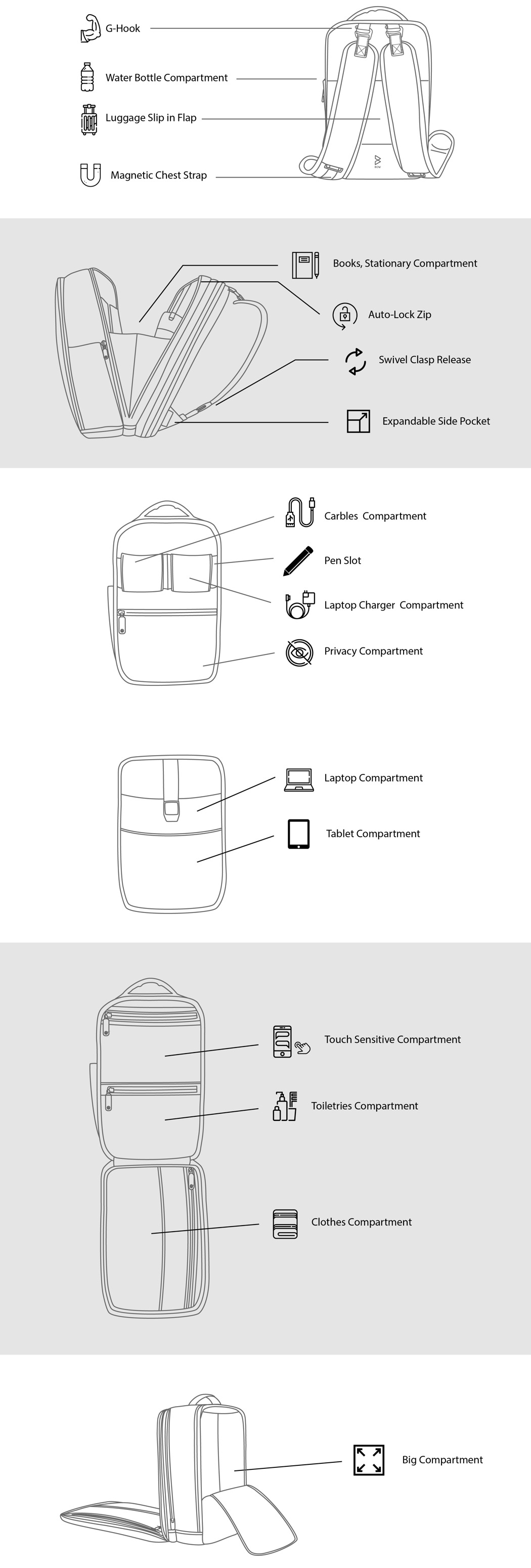 G-Hook

Water Bottle Compartment

Luggage Slip in Flap

Magnetic Chest Strap

Books, Stationary Compartment

Auto-Lock Zip

Swivel Clasp Release

Expandable Side Pocket

Carbles Compartment

Pen Slot

Laptop Charger Compartment

Privacy Compartment

Laptop Compartment

Tablet Compartment

Touch Sensitive Compartment

Toiletries Compartment

Clothes Compartment

Big Compartment